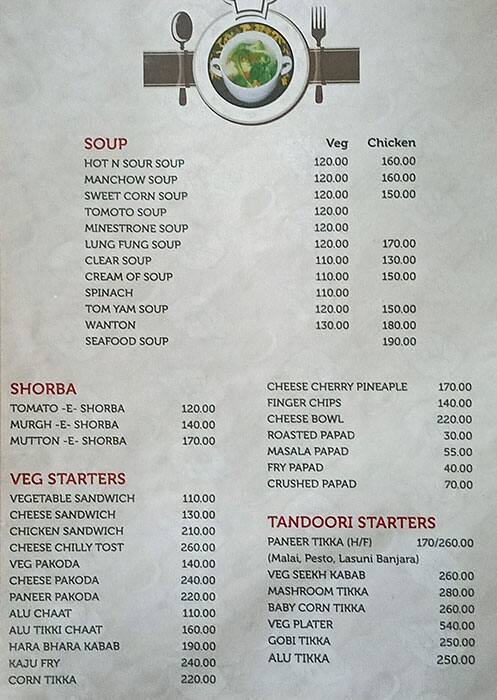 | SOUP | Veg | Chicken |
|---|---|---|
| HOT N SOUR SOUP | 120.00 | 160.00 |
| MANCHOW SOUP | 120.00 | 160.00 |
| SWEET CORN SOUP | 120.00 | 150.00 |
| TOMOTO SOUP | 120.00 | |
| MINESTRONE SOUP | 120.00 | |
| LUNG FUNG SOUP | 120.00 | 170.00 |
| CLEAR SOUP | 110.00 | 130.00 |
| CREAM OF SOUP | 110.00 | 150.00 |
| SPINACH | 110.00 | |
| TOM YAM SOUP | 120.00 | 150.00 |
| WANTON | 130.00 | 180.00 |
| SEAFOOD SOUP | | 190.00 |

SHORBA

| | |
|---|---|
| TOMATO -E- SHORBA | 120.00 |
| MURGH -E- SHORBA | 140.00 |
| MUTTON -E- SHORBA | 170.00 |

VEG STARTERS

| | |
|---|---|
| VEGETABLE SANDWICH | 110.00 |
| CHEESE SANDWICH | 130.00 |
| CHICKEN SANDWICH | 210.00 |
| CHEESE CHILLY TOST | 260.00 |
| VEG PAKODA | 140.00 |
| CHEESE PAKODA | 240.00 |
| PANEER PAKODA | 220.00 |
| ALU CHAAT | 110.00 |
| ALU TIKKI CHAAT | 160.00 |
| HARA BHARA KABAB | 190.00 |
| KAJU FRY | 240.00 |
| CORN TIKKA | 220.00 |

| | |
|---|---|
| CHEESE CHERRY PINEAPLE | 170.00 |
| FINGER CHIPS | 140.00 |
| CHEESE BOWL | 220.00 |
| ROASTED PAPAD | 30.00 |
| MASALA PAPAD | 55.00 |
| FRY PAPAD | 40.00 |
| CRUSHED PAPAD | 70.00 |

TANDOORI STARTERS

| | |
|---|---|
| PANEER TIKKA (H/F) (Malai, Pesto, Lasuni Banjara) | 170/260.00 |
| VEG SEEKH KABAB | 260.00 |
| MASHROOM TIKKA | 280.00 |
| BABY CORN TIKKA | 260.00 |
| VEG PLATER | 540.00 |
| GOBI TIKKA | 250.00 |
| ALU TIKKA | 250.00 |